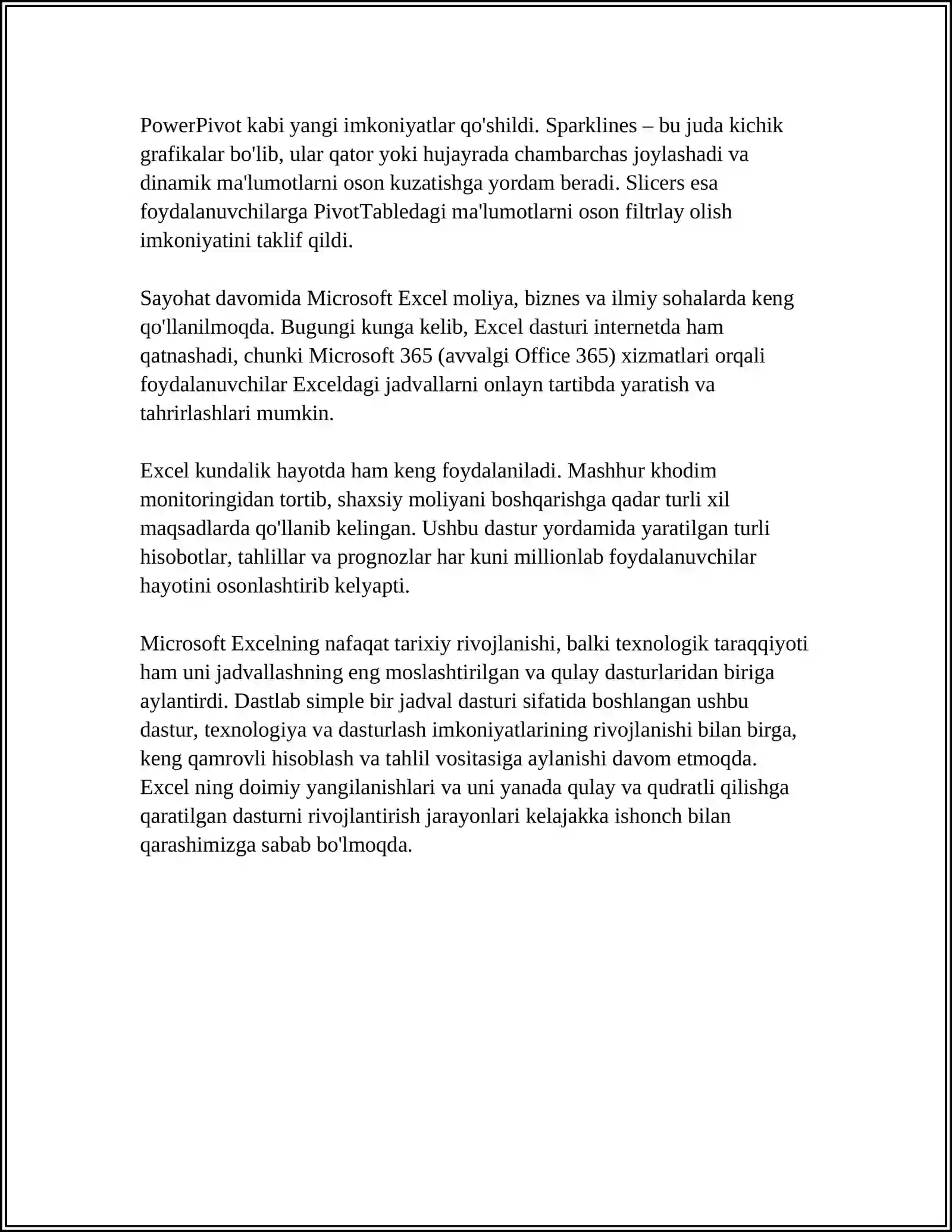 PowerPivot kabi yangi imkoniyatlar qo'shildi. Sparklines – bu juda kichik grafikalar bo'lib, ular qator yoki hujayrada chambarchas joylashadi va dinamik ma'lumotlarni oson kuzatishga yordam beradi. Slicers esa foydalanuvchilarga PivotTabledagi ma'lumotlarni oson filtrlay olish imkoniyatini taklif qildi.

Sayohat davomida Microsoft Excel moliya, biznes va ilmiy sohalarda keng qo'llanilmoqda. Bugungi kunga kelib, Excel dasturi internetda ham qatnashadi, chunki Microsoft 365 (avvalgi Office 365) xizmatlari orqali foydalanuvchilar Exceldagi jadvallarni onlayn tartibda yaratish va tahrirlashlari mumkin.

Excel kundalik hayotda ham keng foydalaniladi. Mashhur khodim monitoringidan tortib, shaxsiy moliyani boshqarishga qadar turli xil maqsadlarda qo'llanib kelingan. Ushbu dastur yordamida yaratilgan turli hisobotlar, tahlillar va prognozlar har kuni millionlab foydalanuvchilar hayotini osonlashtirib kelyapti.

Microsoft Excelning nafaqat tarixiy rivojlanishi, balki texnologik taraqqiyoti ham uni jadvallashning eng moslashtirilgan va qulay dasturlaridan biriga aylantirdi. Dastlab simple bir jadval dasturi sifatida boshlangan ushbu dastur, texnologiya va dasturlash imkoniyatlarining rivojlanishi bilan birga, keng qamrovli hisoblash va tahlil vositasiga aylanishi davom etmoqda. Excel ning doimiy yangilanishlari va uni yanada qulay va qudratli qilishga qaratilgan dasturni rivojlantirish jarayonlari kelajakka ishonch bilan qarashimizga sabab bo'lmoqda.